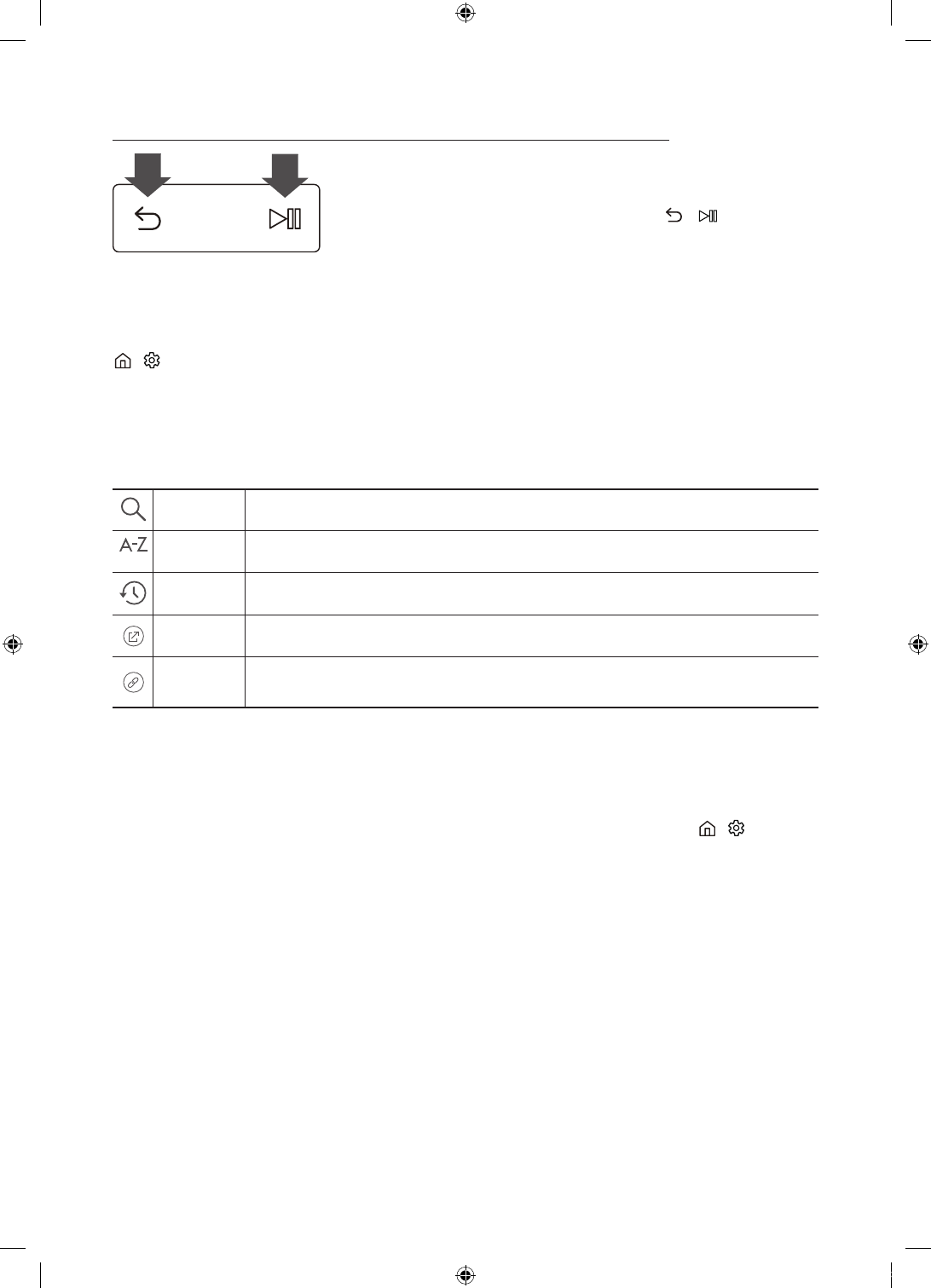 A-Z